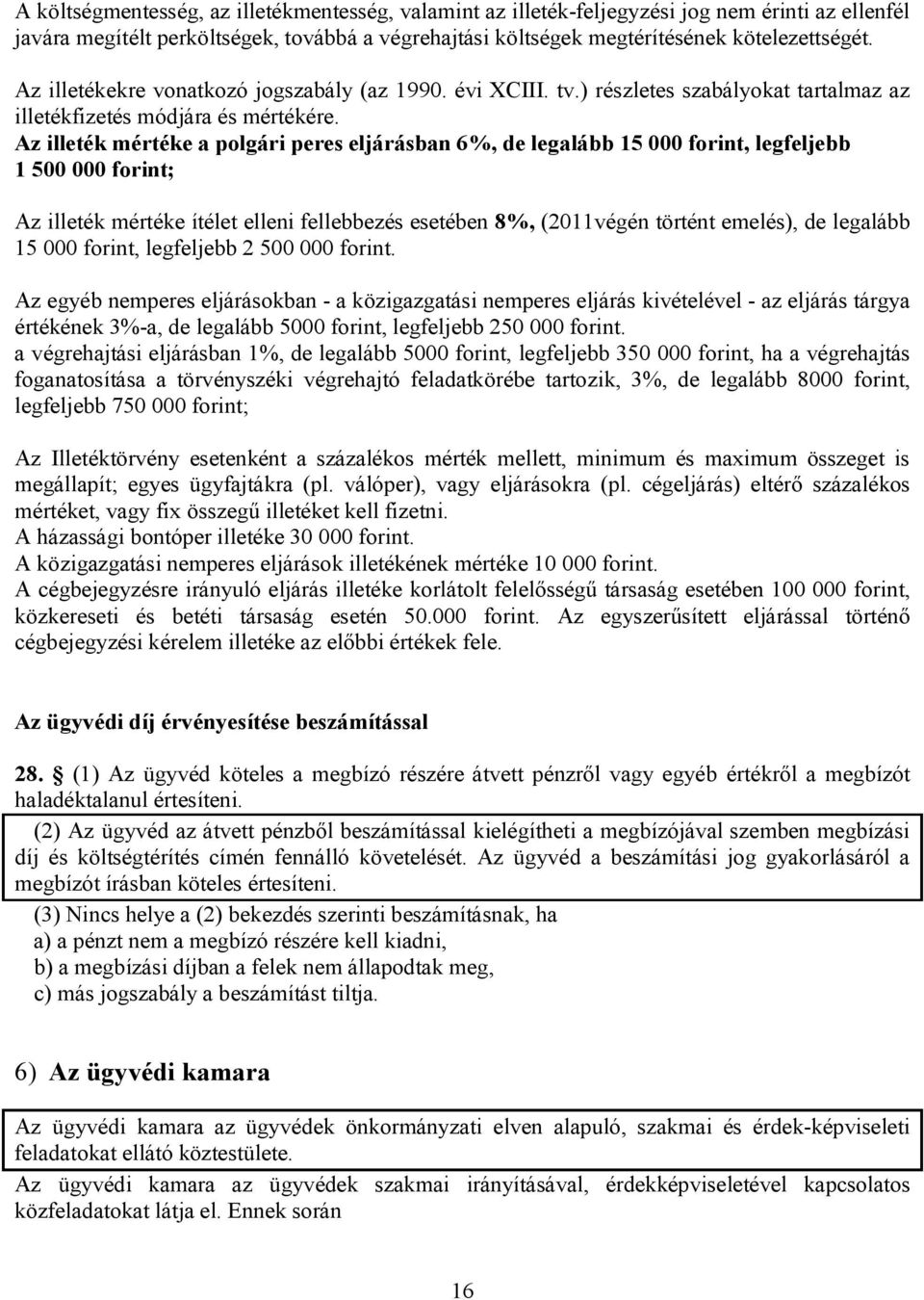 A költségmentesség, az illetékmentesség, valamint az illeték-feljegyzési jog nem érinti az ellenfél javára megítélt perköltségek, továbbá a végrehajtási költségek megtérítésének kötelezettségét.

Az illetékekre vonatkozó jogszabály (az 1990. évi XCIII. tv.) részletes szabályokat tartalmaz az illetékfizetés módjára és mértékére.

Az illeték mértéke a polgári peres eljárásban 6%, de legalább 15 000 forint, legfeljebb 1 500 000 forint;

Az illeték mértéke ítélet elleni fellebbezés esetében 8%, (2011végén történt emelés), de legalább 15 000 forint, legfeljebb 2 500 000 forint.

Az egyéb nemperes eljárásokban - a közigazgatási nemperes eljárás kivételével - az eljárás tárgya értékének 3%-a, de legalább 5000 forint, legfeljebb 250 000 forint.

a végrehajtási eljárásban 1%, de legalább 5000 forint, legfeljebb 350 000 forint, ha a végrehajtás foganatosítása a törvényszéki végrehajtó feladatkörébe tartozik, 3%, de legalább 8000 forint, legfeljebb 750 000 forint;

Az Illetéktörvény esetenként a százalékos mérték mellett, minimum és maximum összeget is megállapít; egyes ügyfajtákra (pl. válóper), vagy eljárásokra (pl. cégeljárás) eltérő százalékos mértéket, vagy fix összegű illetéket kell fizetni.
A házassági bontóper illetéke 30 000 forint.
A közigazgatási nemperes eljárások illetékének mértéke 10 000 forint.
A cégbejegyzésre irányuló eljárás illetéke korlátolt felelősségű társaság esetében 100 000 forint, közkereseti és betéti társaság esetén 50.000 forint. Az egyszerűsített eljárással történő cégbejegyzési kérelem illetéke az előbbi értékek fele.

Az ügyvédi díj érvényesítése beszámítással

28. § (1) Az ügyvéd köteles a megbízó részére átvett pénzről vagy egyéb értékről a megbízót haladéktalanul értesíteni.

(2) Az ügyvéd az átvett pénzből beszámítással kielégítheti a megbízójával szemben megbízási díj és költségtérítés címén fennálló követelését. Az ügyvéd a beszámítási jog gyakorlásáról a megbízót írásban köteles értesíteni.

(3) Nincs helye a (2) bekezdés szerinti beszámításnak, ha
a) a pénzt nem a megbízó részére kell kiadni,
b) a megbízási díjban a felek nem állapodtak meg,
c) más jogszabály a beszámítást tiltja.

6) Az ügyvédi kamara

Az ügyvédi kamara az ügyvédek önkormányzati elven alapuló, szakmai és érdek-képviseleti feladatokat ellátó köztestülete.

Az ügyvédi kamara az ügyvédek szakmai irányításával, érdekképviseletével kapcsolatos közfeladatokat látja el. Ennek során

16